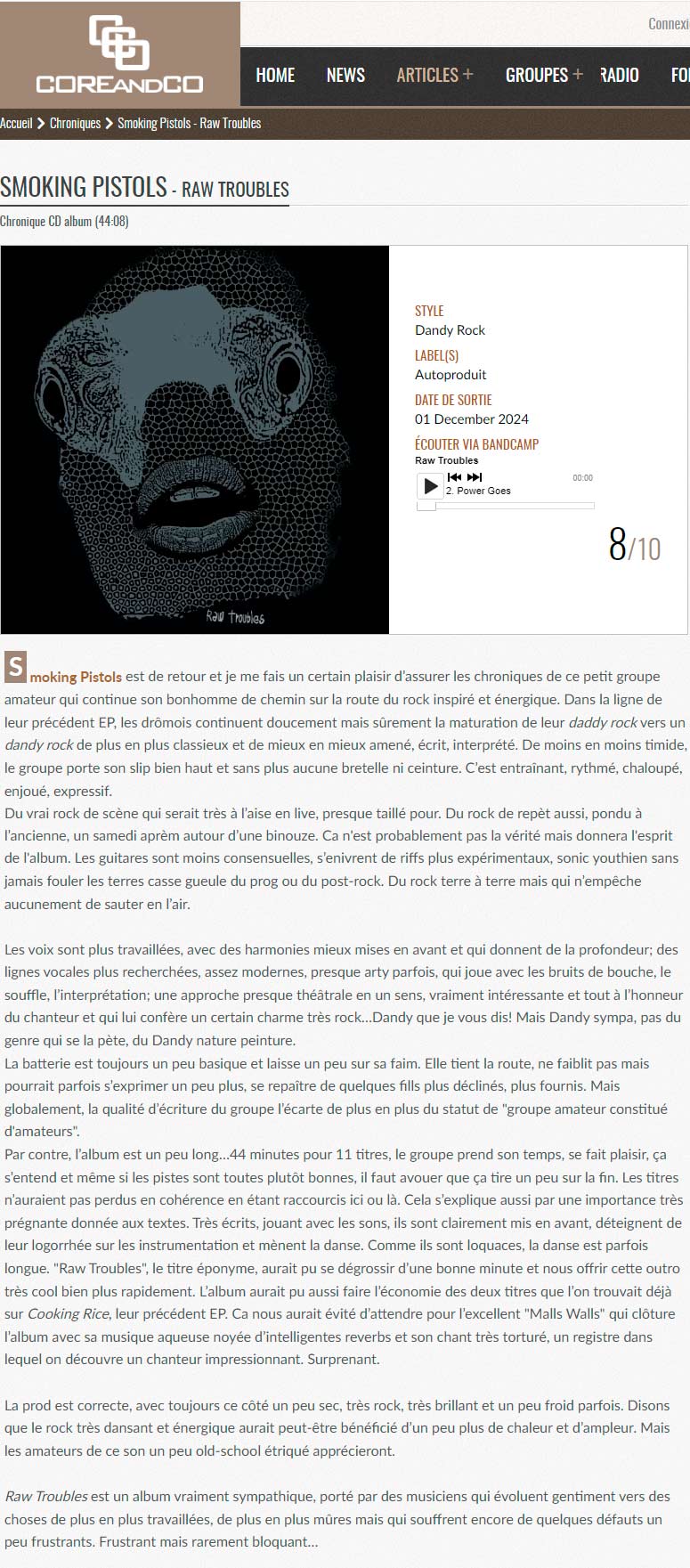 COREANDCO

Connexi

HOME NEWS ARTICLES + GROUPES + RADIO FO

Accueil > Chroniques > Smoking Pistols - Raw Troubles

SMOKING PISTOLS - RAW TROUBLES

Chronique CD album (44:08)

Raw Troubles

STYLE
Dandy Rock

LABEL(S)
Autoproduit

DATE DE SORTIE
01 December 2024

ÉCOUTER VIA BANDCAMP
Raw Troubles
2. Power Goes
00:00

8/10

Smoking Pistols est de retour et je me fais un certain plaisir d'assurer les chroniques de ce petit groupe amateur qui continue son bonhomme de chemin sur la route du rock inspiré et énergique. Dans la ligne de leur précédent EP, les drômois continuent doucement mais sûrement la maturation de leur daddy rock vers un dandy rock de plus en plus classieux et de mieux en mieux amené, écrit, interprété. De moins en moins timide, le groupe porte son slip bien haut et sans plus aucune bretelle ni ceinture. C'est entraînant, rythmé, chaloupé, enjoué, expressif.
Du vrai rock de scène qui serait très à l'aise en live, presque taillé pour. Du rock de repèt aussi, pondu à l'ancienne, un samedi aprèm autour d'une binouze. Ca n'est probablement pas la vérité mais donnera l'esprit de l'album. Les guitares sont moins consensuelles, s'enivrent de riffs plus expérimentaux, sonic youthien sans jamais fouler les terres casse gueule du prog ou du post-rock. Du rock terre à terre mais qui n'empêche aucunement de sauter en l'air.

Les voix sont plus travaillées, avec des harmonies mieux mises en avant et qui donnent de la profondeur; des lignes vocales plus recherchées, assez modernes, presque arty parfois, qui joue avec les bruits de bouche, le souffle, l'interprétation; une approche presque théâtrale en un sens, vraiment intéressante et tout à l'honneur du chanteur et qui lui confère un certain charme très rock...Dandy que je vous dis! Mais Dandy sympa, pas du genre qui se la pète, du Dandy nature peinture.
La batterie est toujours un peu basique et laisse un peu sur sa faim. Elle tient la route, ne faiblit pas mais pourrait parfois s'exprimer un peu plus, se repaître de quelques fills plus déclinés, plus fournis. Mais globalement, la qualité d'écriture du groupe l'écarte de plus en plus du statut de "groupe amateur constitué d'amateurs".
Par contre, l'album est un peu long...44 minutes pour 11 titres, le groupe prend son temps, se fait plaisir, ça s'entend et même si les pistes sont toutes plutôt bonnes, il faut avouer que ça tire un peu sur la fin. Les titres n'auraient pas perdus en cohérence en étant raccourcis ici ou là. Cela s'explique aussi par une importance très prégnante donnée aux textes. Très écrits, jouant avec les sons, ils sont clairement mis en avant, déteignent de leur logorrhée sur les instrumentation et mènent la danse. Comme ils sont loquaces, la danse est parfois longue. "Raw Troubles", le titre éponyme, aurait pu se dégrossir d'une bonne minute et nous offrir cette outro très cool bien plus rapidement. L'album aurait pu aussi faire l'économie des deux titres que l'on trouvait déjà sur Cooking Rice, leur précédent EP. Ca nous aurait évité d'attendre pour l'excellent "Malls Walls" qui clôture l'album avec sa musique aqueuse noyée d'intelligentes reverbs et son chant très torturé, un registre dans lequel on découvre un chanteur impressionnant. Surprenant.

La prod est correcte, avec toujours ce côté un peu sec, très rock, très brillant et un peu froid parfois. Disons que le rock très dansant et énergique aurait peut-être bénéficié d'un peu plus de chaleur et d'ampleur. Mais les amateurs de ce son un peu old-school étriqué apprécieront.

Raw Troubles est un album vraiment sympathique, porté par des musiciens qui évoluent gentiment vers des choses de plus en plus travaillées, de plus en plus mûres mais qui souffrent encore de quelques défauts un peu frustrants. Frustrant mais rarement bloquant...